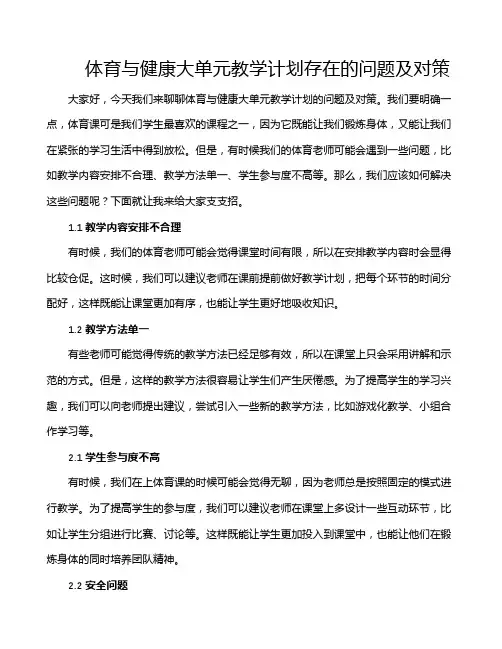 体育与健康大单元教学计划存在的问题及对策

大家好，今天我们来聊聊体育与健康大单元教学计划的问题及对策。我们要明确一点，体育课可是我们学生最喜欢的课程之一，因为它既能让我们锻炼身体，又能让我们在紧张的学习生活中得到放松。但是，有时候我们的体育老师可能会遇到一些问题，比如教学内容安排不合理、教学方法单一、学生参与度不高等。那么，我们应该如何解决这些问题呢？下面就让我来给大家支支招。

1.1 教学内容安排不合理

有时候，我们的体育老师可能会觉得课堂时间有限，所以在安排教学内容时会显得比较仓促。这时候，我们可以建议老师在课前提前做好教学计划，把每个环节的时间分配好，这样既能让课堂更加有序，也能让学生更好地吸收知识。

1.2 教学方法单一

有些老师可能觉得传统的教学方法已经足够有效，所以在课堂上只会采用讲解和示范的方式。但是，这样的教学方法很容易让学生们产生厌倦感。为了提高学生的学习兴趣，我们可以向老师提出建议，尝试引入一些新的教学方法，比如游戏化教学、小组合作学习等。

2.1 学生参与度不高

有时候，我们在上体育课的时候可能会觉得无聊，因为老师总是按照固定的模式进行教学。为了提高学生的参与度，我们可以建议老师在课堂上多设计一些互动环节，比如让学生分组进行比赛、讨论等。这样既能让学生更加投入到课堂中，也能让他们在锻炼身体的同时培养团队精神。

2.2 安全问题